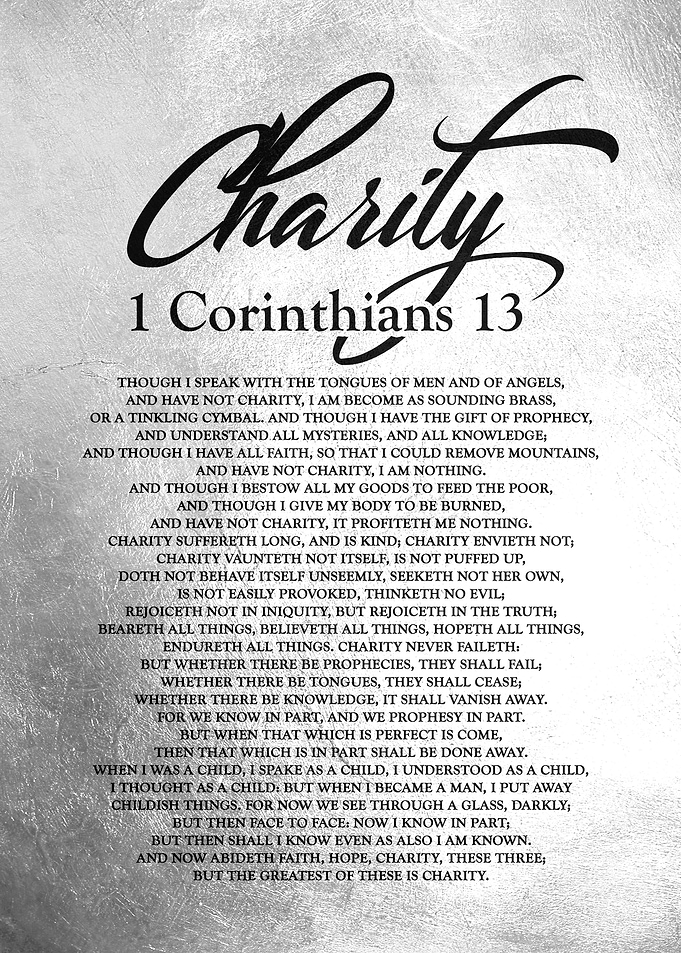 Charity

1 Corinthians 13

THOUGH I SPEAK WITH THE TONGUES OF MEN AND OF ANGELS, AND HAVE NOT CHARITY, I AM BECOME AS SOUNDING BRASS, OR A TINKLING CYMBAL. AND THOUGH I HAVE THE GIFT OF PROPHECY, AND UNDERSTAND ALL MYSTERIES, AND ALL KNOWLEDGE; AND THOUGH I HAVE ALL FAITH, SO THAT I COULD REMOVE MOUNTAINS, AND HAVE NOT CHARITY, I AM NOTHING. AND THOUGH I BESTOW ALL MY GOODS TO FEED THE POOR, AND THOUGH I GIVE MY BODY TO BE BURNED, AND HAVE NOT CHARITY, IT PROFITETH ME NOTHING. CHARITY SUFFERETH LONG, AND IS KIND; CHARITY ENVIETH NOT; CHARITY VAUNTETH NOT ITSELF, IS NOT PUFFED UP, DOTH NOT BEHAVE ITSELF UNSEEMLY, SEEKETH NOT HER OWN, IS NOT EASILY PROVOKED, THINKETH NO EVIL; REJOICETH NOT IN INIQUITY, BUT REJOICETH IN THE TRUTH; BEARETH ALL THINGS, BELIEVETH ALL THINGS, HOPETH ALL THINGS, ENDURETH ALL THINGS. CHARITY NEVER FAILETH: BUT WHETHER THERE BE PROPHECIES, THEY SHALL FAIL; WHETHER THERE BE TONGUES, THEY SHALL CEASE; WHETHER THERE BE KNOWLEDGE, IT SHALL VANISH AWAY. FOR WE KNOW IN PART, AND WE PROPHESY IN PART. BUT WHEN THAT WHICH IS PERFECT IS COME, THEN THAT WHICH IS IN PART SHALL BE DONE AWAY. WHEN I WAS A CHILD, I SPAKE AS A CHILD, I UNDERSTOOD AS A CHILD, I THOUGHT AS A CHILD: BUT WHEN I BECAME A MAN, I PUT AWAY CHILDISH THINGS. FOR NOW WE SEE THROUGH A GLASS, DARKLY; BUT THEN FACE TO FACE: NOW I KNOW IN PART; BUT THEN SHALL I KNOW EVEN AS ALSO I AM KNOWN. AND NOW ABIDETH FAITH, HOPE, CHARITY, THESE THREE; BUT THE GREATEST OF THESE IS CHARITY.